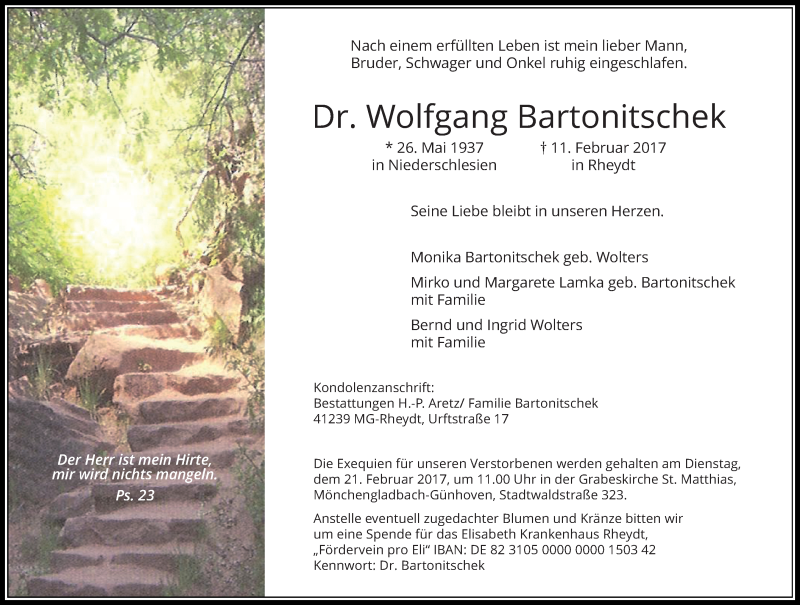 Der Herr ist mein Hirte, mir wird nichts mangeln.
Ps. 23

Nach einem erfüllten Leben ist mein lieber Mann, Bruder, Schwager und Onkel ruhig eingeschlafen.

Dr. Wolfgang Bartonitschek

* 26. Mai 1937
in Niederschlesien

† 11. Februar 2017
in Rheydt

Seine Liebe bleibt in unseren Herzen.

Monika Bartonitschek geb. Wolters

Mirko und Margarete Lamka geb. Bartonitschek mit Familie

Bernd und Ingrid Wolters mit Familie

Kondolenzanschrift:
Bestattungen H.-P. Aretz/ Familie Bartonitschek
41239 MG-Rheydt, Urftstraße 17

Die Exequien für unseren Verstorbenen werden gehalten am Dienstag, dem 21. Februar 2017, um 11.00 Uhr in der Grabeskirche St. Matthias, Mönchengladbach-Günhoven, Stadtwaldstraße 323.

Anstelle eventuell zugedachter Blumen und Kränze bitten wir um eine Spende für das Elisabeth Krankenhaus Rheydt, „Fördervein pro Eli" IBAN: DE 82 3105 0000 0000 1503 42
Kennwort: Dr. Bartonitschek